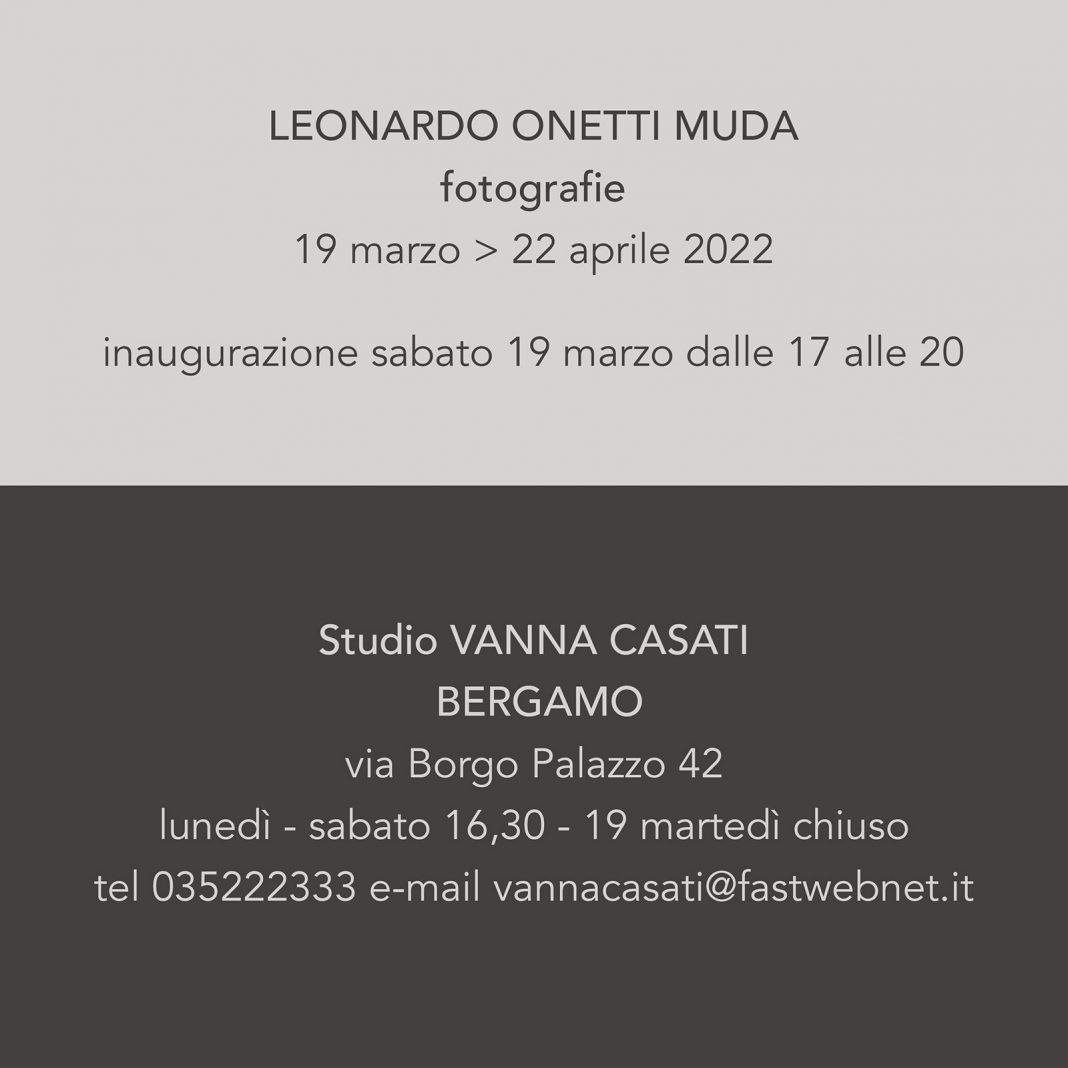 LEONARDO ONETTI MUDA
fotografie
19 marzo > 22 aprile 2022

inaugurazione sabato 19 marzo dalle 17 alle 20

Studio VANNA CASATI
BERGAMO
via Borgo Palazzo 42
lunedì - sabato 16,30 - 19 martedì chiuso
tel 035222333 e-mail vannacasati@fastwebnet.it